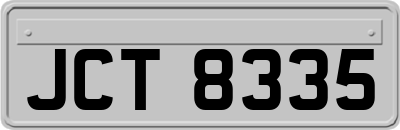 JCT 8335